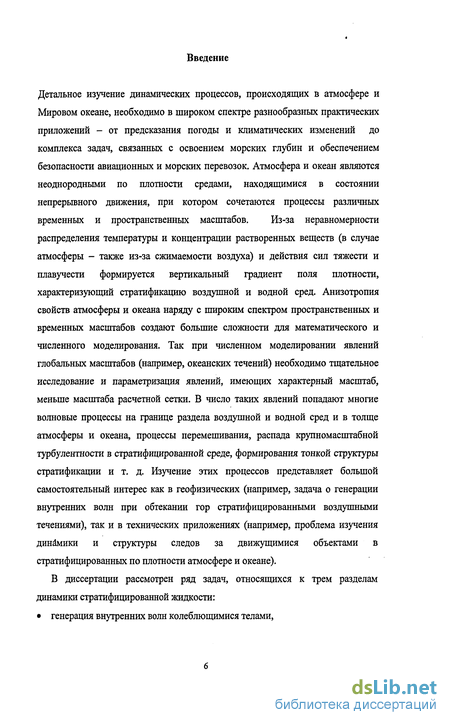 Введение

Детальное изучение динамических процессов, происходящих в атмосфере и Мировом океане, необходимо в широком спектре разнообразных практических приложений – от предсказания погоды и климатических изменений до комплекса задач, связанных с освоением морских глубин и обеспечением безопасности авиационных и морских перевозок. Атмосфера и океан являются неоднородными по плотности средами, находящимися в состоянии непрерывного движения, при котором сочетаются процессы различных временных и пространственных масштабов. Из-за неравномерности распределения температуры и концентрации растворенных веществ (в случае атмосферы – также из-за сжимаемости воздуха) и действия сил тяжести и плавучести формируется вертикальный градиент поля плотности, характеризующий стратификацию воздушной и водной сред. Анизотропия свойств атмосферы и океана наряду с широким спектром пространственных и временных масштабов создают большие сложности для математического и численного моделирования. Так при численном моделировании явлений глобальных масштабов (например, океанских течений) необходимо тщательное исследование и параметризация явлений, имеющих характерный масштаб, меньше масштаба расчетной сетки. В число таких явлений попадают многие волновые процессы на границе раздела воздушной и водной сред и в толще атмосферы и океана, процессы перемешивания, распада крупномасштабной турбулентности в стратифицированной среде, формирования тонкой структуры стратификации и т. д. Изучение этих процессов представляет большой самостоятельный интерес как в геофизических (например, задача о генерации внутренних волн при обтекании гор стратифицированными воздушными течениями), так и в технических приложениях (например, проблема изучения динамики и структуры следов за движущимися объектами в стратифицированных по плотности атмосфере и океане).

В диссертации рассмотрен ряд задач, относящихся к трем разделам динамики стратифицированной жидкости:

• генерация внутренних волн колеблющимися телами,

6

dsLib.net
библиотека диссертаций